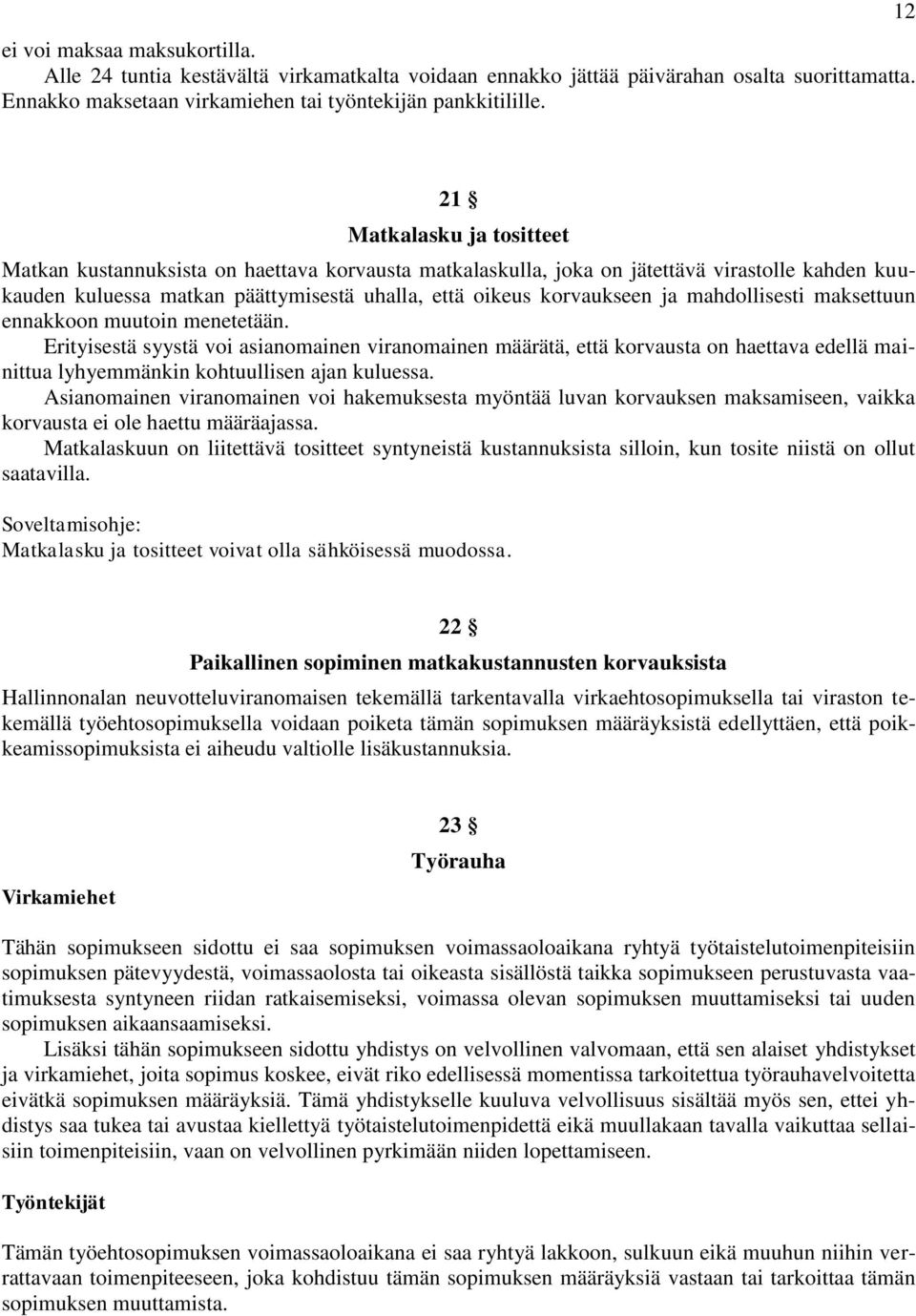 12

ei voi maksaa maksukortilla.
Alle 24 tuntia kestävältä virkamatkalta voidaan ennakko jättää päivärahan osalta suorittamatta. Ennakko maksetaan virkamiehen tai työntekijän pankkitilille.

21 §
Matkalasku ja tositteet

Matkan kustannuksista on haettava korvausta matkalaskulla, joka on jätettävä virastolle kahden kuukauden kuluessa matkan päättymisestä uhalla, että oikeus korvaukseen ja mahdollisesti maksettuun ennakkoon muutoin menetetään.
Erityisestä syystä voi asianomainen viranomainen määrätä, että korvausta on haettava edellä mainittua lyhyemmänkin kohtuullisen ajan kuluessa.
Asianomainen viranomainen voi hakemuksesta myöntää luvan korvauksen maksamiseen, vaikka korvausta ei ole haettu määräajassa.
Matkalaskuun on liitettävä tositteet syntyneistä kustannuksista silloin, kun tosite niistä on ollut saatavilla.

Soveltamisohje:
Matkalasku ja tositteet voivat olla sähköisessä muodossa.

22 §
Paikallinen sopiminen matkakustannusten korvauksista

Hallinnonalan neuvotteluviranomaisen tekemällä tarkentavalla virkaehtosopimuksella tai viraston tekemällä työehtosopimuksella voidaan poiketa tämän sopimuksen määräyksistä edellyttäen, että poikkeamissopimuksista ei aiheudu valtiolle lisäkustannuksia.

23 §
Työrauha

Virkamiehet

Tähän sopimukseen sidottu ei saa sopimuksen voimassaoloaikana ryhtyä työtaistelutoimenpiteisiin sopimuksen pätevyydestä, voimassaolosta tai oikeasta sisällöstä taikka sopimukseen perustuvasta vaatimuksesta syntyneen riidan ratkaisemiseksi, voimassa olevan sopimuksen muuttamiseksi tai uuden sopimuksen aikaansaamiseksi.
Lisäksi tähän sopimukseen sidottu yhdistys on velvollinen valvomaan, että sen alaiset yhdistykset ja virkamiehet, joita sopimus koskee, eivät riko edellisessä momentissa tarkoitettua työrauhavelvoitetta eivätkä sopimuksen määräyksiä. Tämä yhdistykselle kuuluva velvollisuus sisältää myös sen, ettei yhdistys saa tukea tai avustaa kiellettyä työtaistelutoimenpidettä eikä muullakaan tavalla vaikuttaa sellaisiin toimenpiteisiin, vaan on velvollinen pyrkimään niiden lopettamiseen.

Työntekijät

Tämän työehtosopimuksen voimassaoloaikana ei saa ryhtyä lakkoon, sulkuun eikä muuhun niihin verrattavaan toimenpiteeseen, joka kohdistuu tämän sopimuksen määräyksiä vastaan tai tarkoittaa tämän sopimuksen muuttamista.